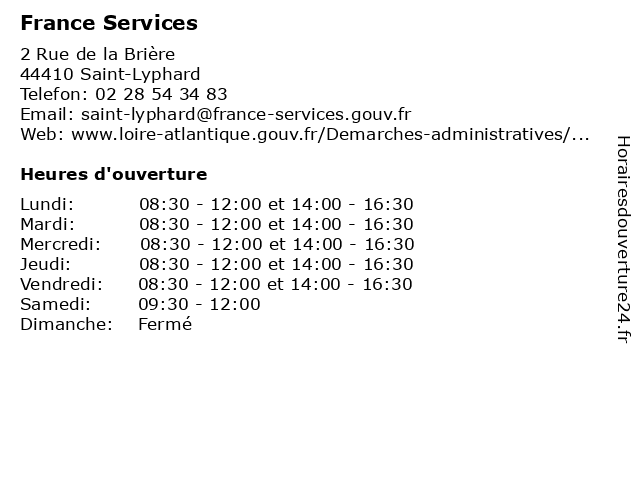 France Services

2 Rue de la Brière
44410 Saint-Lyphard
Telefon: 02 28 54 34 83
Email: saint-lyphard@france-services.gouv.fr
Web: www.loire-atlantique.gouv.fr/Demarches-administratives/...

Heures d'ouverture

| Lundi: | 08:30 - 12:00 et 14:00 - 16:30 |
|---|---|
| Mardi: | 08:30 - 12:00 et 14:00 - 16:30 |
| Mercredi: | 08:30 - 12:00 et 14:00 - 16:30 |
| Jeudi: | 08:30 - 12:00 et 14:00 - 16:30 |
| Vendredi: | 08:30 - 12:00 et 14:00 - 16:30 |
| Samedi: | 09:30 - 12:00 |
| Dimanche: | Fermé |

Horairesdouverture24.fr